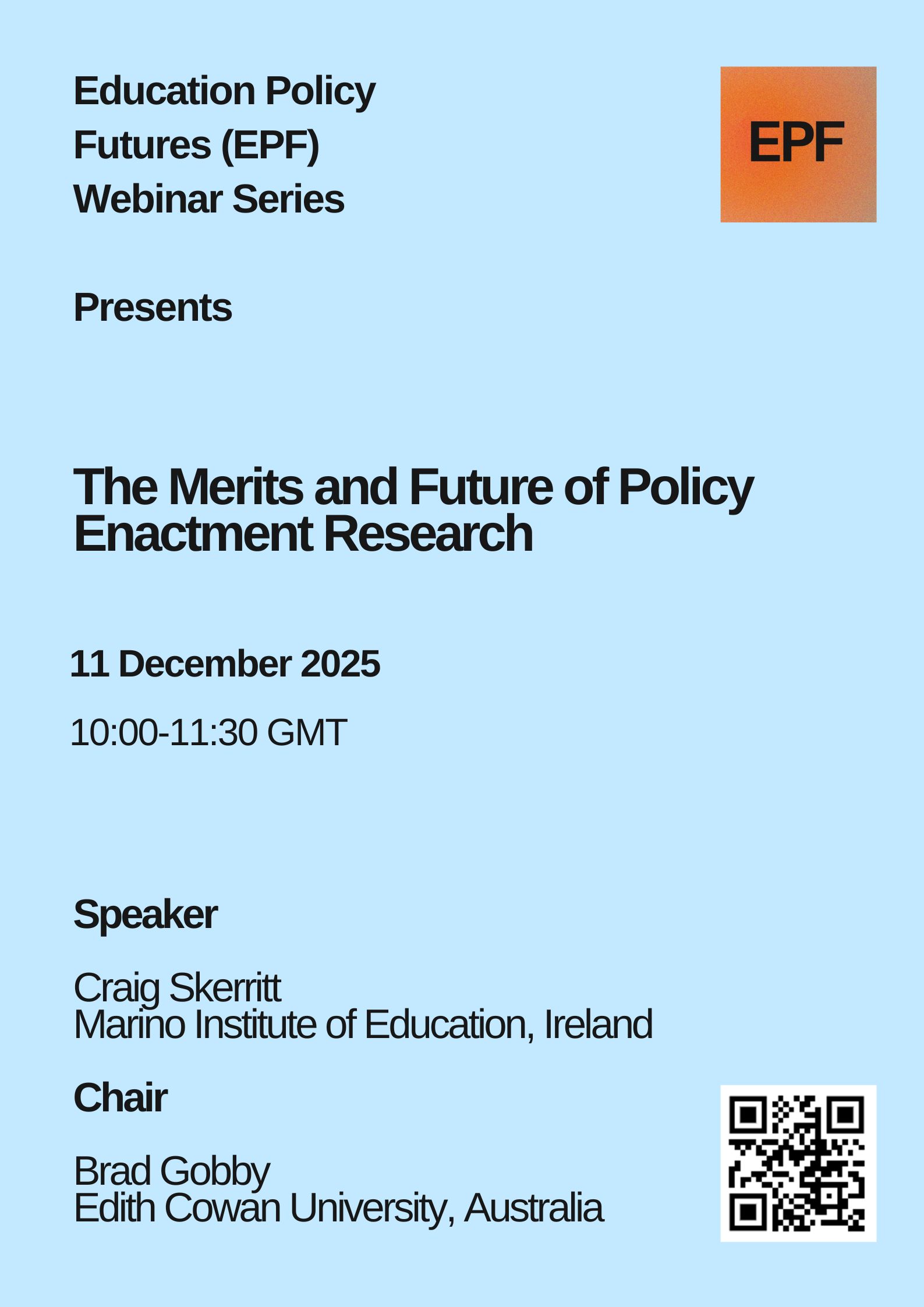 Education Policy
Futures (EPF)
Webinar Series

EPF

Presents

The Merits and Future of Policy Enactment Research

11 December 2025

10:00-11:30 GMT

Speaker

Craig Skerritt
Marino Institute of Education, Ireland

Chair

Brad Gobby
Edith Cowan University, Australia